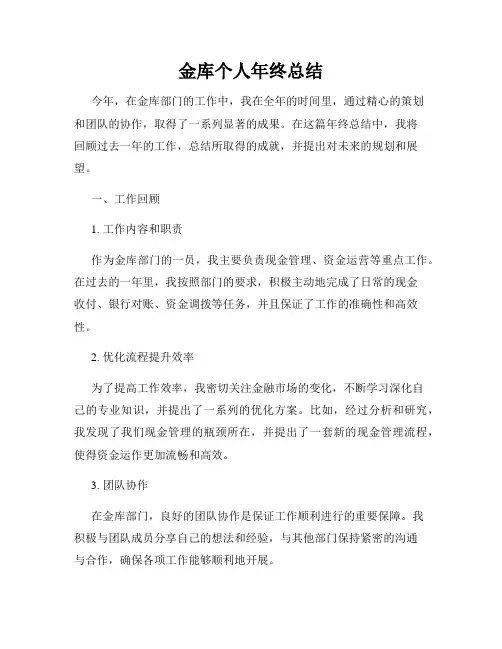 金库个人年终总结

今年，在金库部门的工作中，我在全年的时间里，通过精心的策划和团队的协作，取得了一系列显著的成果。在这篇年终总结中，我将回顾过去一年的工作，总结所取得的成就，并提出对未来的规划和展望。

一、工作回顾

1. 工作内容和职责

作为金库部门的一员，我主要负责现金管理、资金运营等重点工作。在过去的一年里，我按照部门的要求，积极主动地完成了日常的现金收付、银行对账、资金调拨等任务，并且保证了工作的准确性和高效性。

2. 优化流程提升效率

为了提高工作效率，我密切关注金融市场的变化，不断学习深化自己的专业知识，并提出了一系列的优化方案。比如，经过分析和研究，我发现了我们现金管理的瓶颈所在，并提出了一套新的现金管理流程，使得资金运作更加流畅和高效。

3. 团队协作

在金库部门，良好的团队协作是保证工作顺利进行的重要保障。我积极与团队成员分享自己的想法和经验，与其他部门保持紧密的沟通与合作，确保各项工作能够顺利地开展。